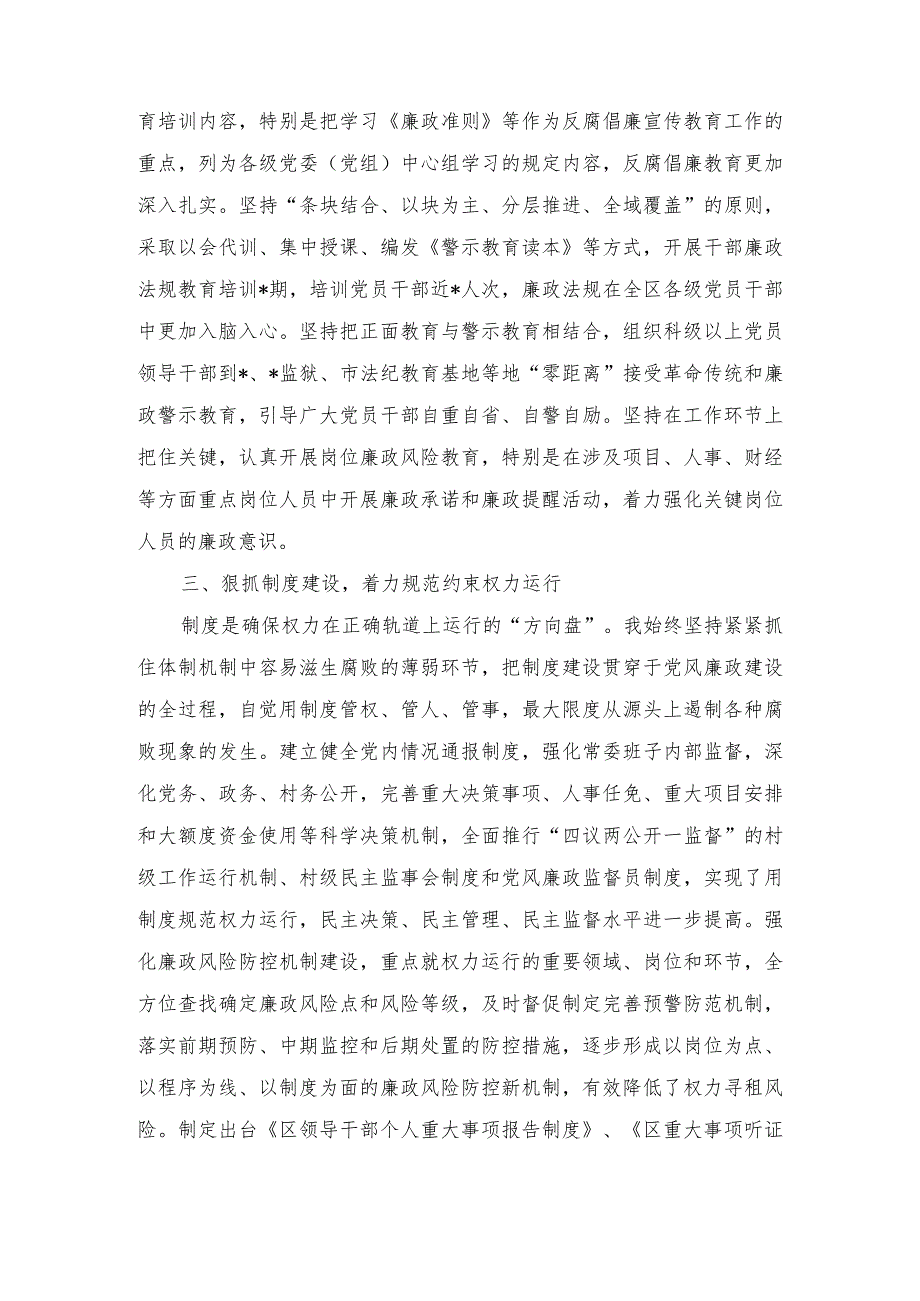 育培训内容，特别是把学习《廉政准则》等作为反腐倡廉宣传教育工作的重点，列为各级党委（党组）中心组学习的规定内容，反腐倡廉教育更加深入扎实。坚持“条块结合、以块为主、分层推进、全域覆盖”的原则，采取以会代训、集中授课、编发《警示教育读本》等方式，开展干部廉政法规教育培训*期，培训党员干部近*人次，廉政法规在全区各级党员干部中更加入脑入心。坚持把正面教育与警示教育相结合，组织科级以上党员领导干部到*、*监狱、市法纪教育基地等地“零距离”接受革命传统和廉政警示教育，引导广大党员干部自重自省、自警自励。坚持在工作环节上把住关键，认真开展岗位廉政风险教育，特别是在涉及项目、人事、财经等方面重点岗位人员中开展廉政承诺和廉政提醒活动，着力强化关键岗位人员的廉政意识。

三、狠抓制度建设，着力规范约束权力运行

制度是确保权力在正确轨道上运行的“方向盘”。我始终坚持紧紧抓住体制机制中容易滋生腐败的薄弱环节，把制度建设贯穿于党风廉政建设的全过程，自觉用制度管权、管人、管事，最大限度从源头上遏制各种腐败现象的发生。建立健全党内情况通报制度，强化常委班子内部监督，深化党务、政务、村务公开，完善重大决策事项、人事任免、重大项目安排和大额度资金使用等科学决策机制，全面推行“四议两公开一监督”的村级工作运行机制、村级民主监事会制度和党风廉政监督员制度，实现了用制度规范权力运行，民主决策、民主管理、民主监督水平进一步提高。强化廉政风险防控机制建设，重点就权力运行的重要领域、岗位和环节，全方位查找确定廉政风险点和风险等级，及时督促制定完善预警防范机制，落实前期预防、中期监控和后期处置的防控措施，逐步形成以岗位为点、以程序为线、以制度为面的廉政风险防控新机制，有效降低了权力寻租风险。制定出台《区领导干部个人重大事项报告制度》、《区重大事项听证